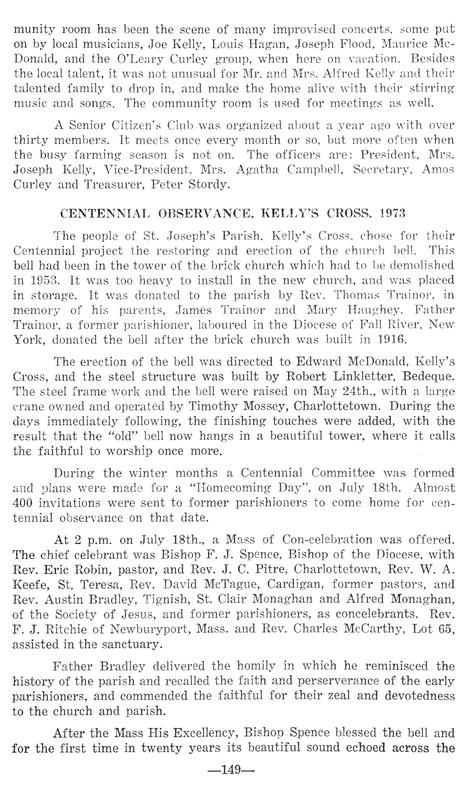 munity room has been the scene of many improvised concerts, some put on by local musicians, Joe Kelly, Louis Hagan, Joseph Flood, Maurice McDonald, and the O'Leary Curley group, when here on vacation. Besides the local talent, it was not unusual for Mr. and Mrs. Alfred Kelly and their talented family to drop in, and make the home alive with their stirring music and songs. The community room is used for meetings as well.

A Senior Citizen's Club was organized about a year ago with over thirty members. It meets once every month or so, but more often when the busy farming season is not on. The officers are: President, Mrs. Joseph Kelly, Vice-President, Mrs. Agatha Campbell, Secretary, Amos Curley and Treasurer, Peter Stordy.

CENTENNIAL OBSERVANCE, KELLY'S CROSS, 1973

The people of St. Joseph's Parish, Kelly's Cross, chose for their Centennial project the restoring and erection of the church bell. This bell had been in the tower of the brick church which had to be demolished in 1953. It was too heavy to install in the new church, and was placed in storage. It was donated to the parish by Rev. Thomas Trainor, in memory of his parents, James Trainor and Mary Haughey. Father Trainor, a former parishioner, laboured in the Diocese of Fall River, New York, donated the bell after the brick church was built in 1916.

The erection of the bell was directed to Edward McDonald, Kelly's Cross, and the steel structure was built by Robert Linkletter, Bedeque. The steel frame work and the bell were raised on May 24th., with a large crane owned and operated by Timothy Mossey, Charlottetown. During the days immediately following, the finishing touches were added, with the result that the "old" bell now hangs in a beautiful tower, where it calls the faithful to worship once more.

During the winter months a Centennial Committee was formed and plans were made for a "Homecoming Day", on July 18th. Almost 400 invitations were sent to former parishioners to come home for centennial observance on that date.

At 2 p.m. on July 18th., a Mass of Con-celebration was offered. The chief celebrant was Bishop F. J. Spence, Bishop of the Diocese, with Rev. Eric Robin, pastor, and Rev. J. C. Pitre, Charlottetown, Rev. W. A. Keefe, St. Teresa, Rev. David McTague, Cardigan, former pastors, and Rev. Austin Bradley, Tignish, St. Clair Monaghan and Alfred Monaghan, of the Society of Jesus, and former parishioners, as concelebrants. Rev. F. J. Ritchie of Newburyport, Mass. and Rev. Charles McCarthy, Lot 65, assisted in the sanctuary.

Father Bradley delivered the homily in which he reminisced the history of the parish and recalled the faith and perserverance of the early parishioners, and commended the faithful for their zeal and devotedness to the church and parish.

After the Mass His Excellency, Bishop Spence blessed the bell and for the first time in twenty years its beautiful sound echoed across the

—149—